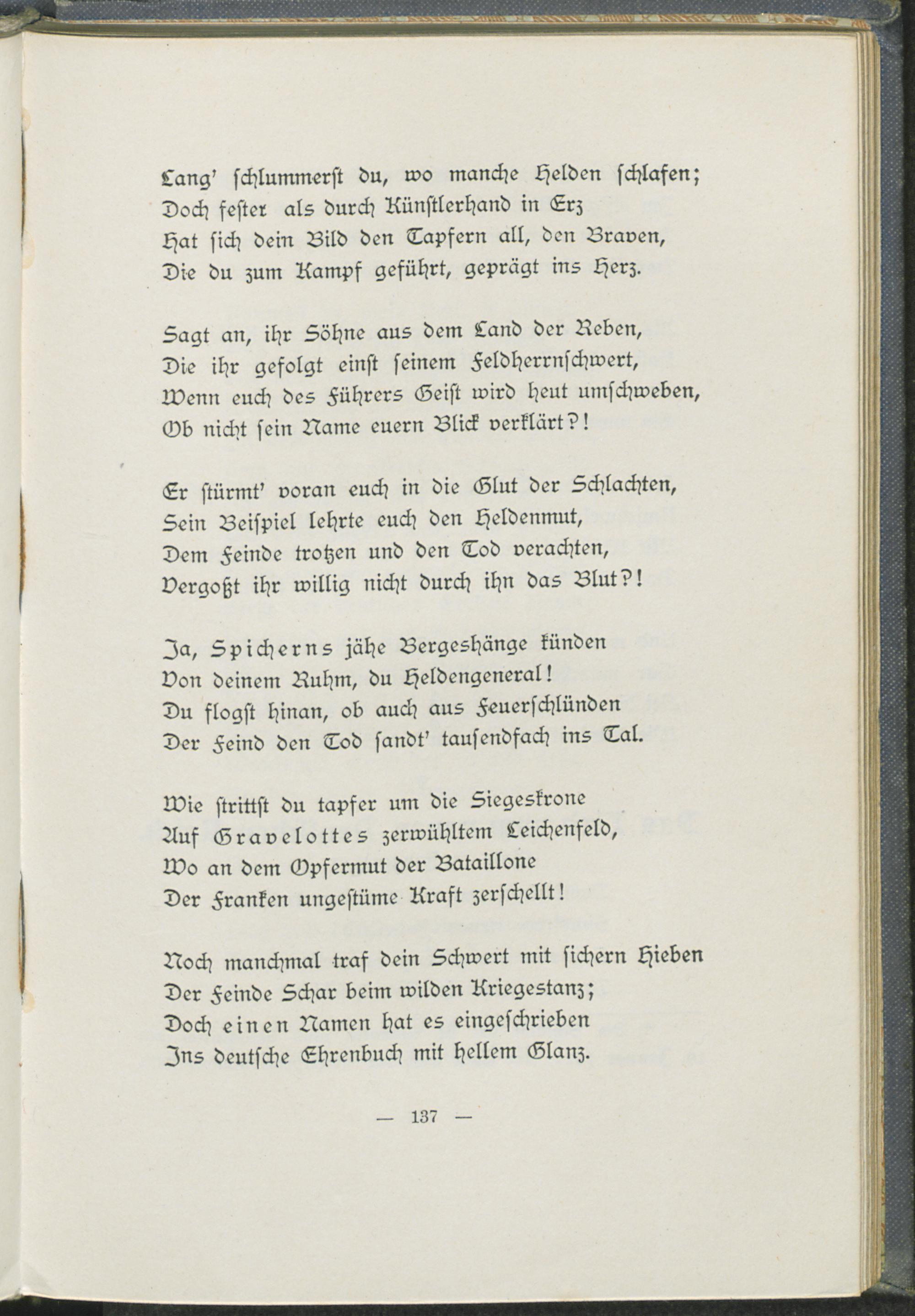 Lang' schlummerst du, wo manche Helden schlafen;
Doch fester als durch Künstlerhand in Erz
Hat sich dein Bild den Tapfern all, den Braven,
Die du zum Kampf geführt, geprägt ins Herz.

Sagt an, ihr Söhne aus dem Land der Reben,
Die ihr gefolgt einst seinem Feldherrnschwert,
Wenn euch des Führers Geist wird heut umschweben,
Ob nicht sein Name euern Blick verklärt?!

Er stürmt' voran euch in die Glut der Schlachten,
Sein Beispiel lehrte euch den Heldenmut,
Dem Feinde trotzen und den Tod verachten,
Vergoßt ihr willig nicht durch ihn das Blut?!

Ja, Spicherns jähe Bergeshänge künden
Von deinem Ruhm, du Heldengeneral!
Du flogst hinan, ob auch aus Feuerschlünden
Der Feind den Tod sandt' tausendfach ins Tal.

Wie strittst du tapfer um die Siegeskrone
Auf Gravelottes zerwühltem Leichenfeld,
Wo an dem Opfermut der Bataillone
Der Franken ungestüme Kraft zerschellt!

Noch manchmal traf dein Schwert mit sichern Hieben
Der Feinde Schar beim wilden Kriegestanz;
Doch einen Namen hat es eingeschrieben
Ins deutsche Ehrenbuch mit hellem Glanz.

— 137 —